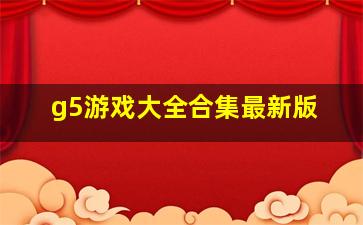 g5游戏大全合集最新版